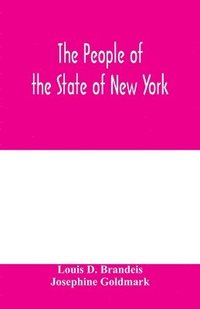 The People of the State of New York

Louis D. Brandeis
Josephine Goldmark